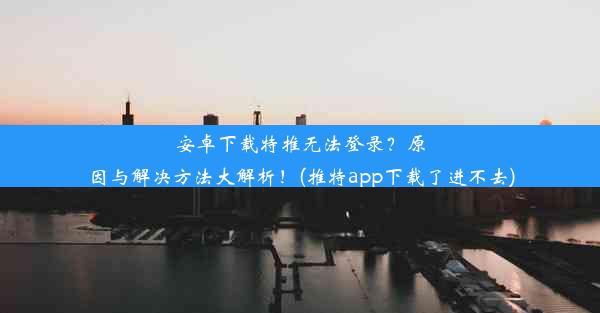 安卓下载特推无法登录？原因与解决方法大解析！(推特app下载了进不去)